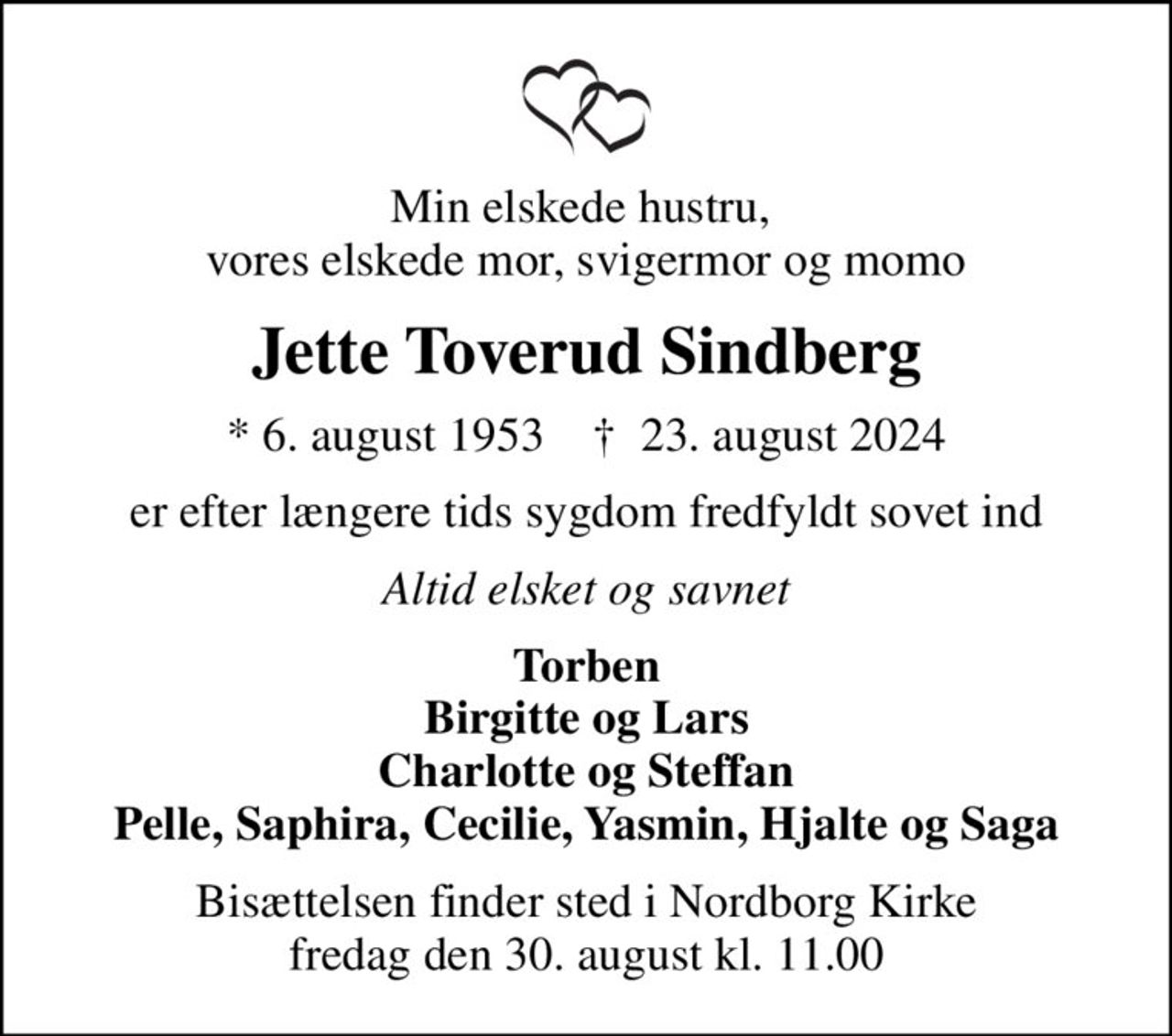 Min elskede hustru,
vores elskede mor, svigermor og momo

Jette Toverud Sindberg

* 6. august 1953 † 23. august 2024

er efter længere tids sygdom fredfyldt sovet ind

Altid elsket og savnet

Torben
Birgitte og Lars
Charlotte og Steffan
Pelle, Saphira, Cecilie, Yasmin, Hjalte og Saga

Bisættelsen finder sted i Nordborg Kirke
fredag den 30. august kl. 11.00